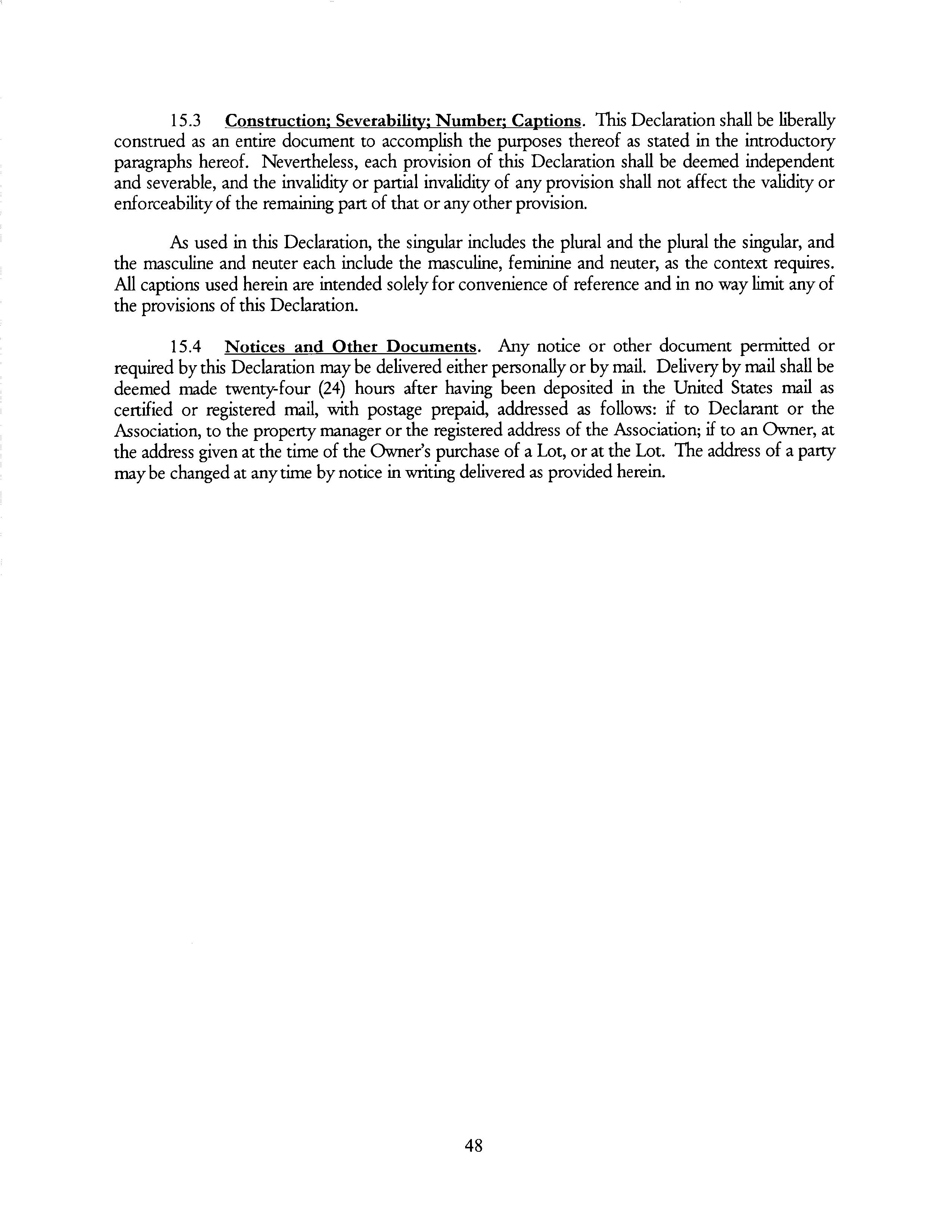 15.3 Construction; Severability; Number; Captions. This Declaration shall be liberally construed as an entire document to accomplish the purposes thereof as stated in the introductory paragraphs hereof. Nevertheless, each provision of this Declaration shall be deemed independent and severable, and the invalidity or partial invalidity of any provision shall not affect the validity or enforceability of the remaining part of that or any other provision.

As used in this Declaration, the singular includes the plural and the plural the singular, and the masculine and neuter each include the masculine, feminine and neuter, as the context requires. All captions used herein are intended solely for convenience of reference and in no way limit any of the provisions of this Declaration.

15.4 Notices and Other Documents. Any notice or other document permitted or required by this Declaration may be delivered either personally or by mail. Delivery by mail shall be deemed made twenty-four (24) hours after having been deposited in the United States mail as certified or registered mail, with postage prepaid, addressed as follows: if to Declarant or the Association, to the property manager or the registered address of the Association; if to an Owner, at the address given at the time of the Owner's purchase of a Lot, or at the Lot. The address of a party may be changed at any time by notice in writing delivered as provided herein.

48